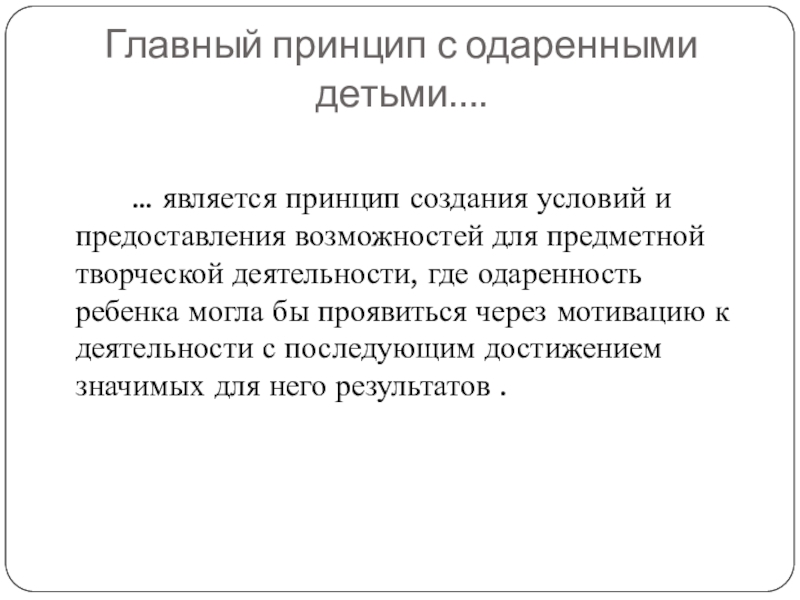 Главный принцип с одаренными детьми....

... является принцип создания условий и предоставления возможностей для предметной творческой деятельности, где одаренность ребенка могла бы проявиться через мотивацию к деятельности с последующим достижением значимых для него результатов .